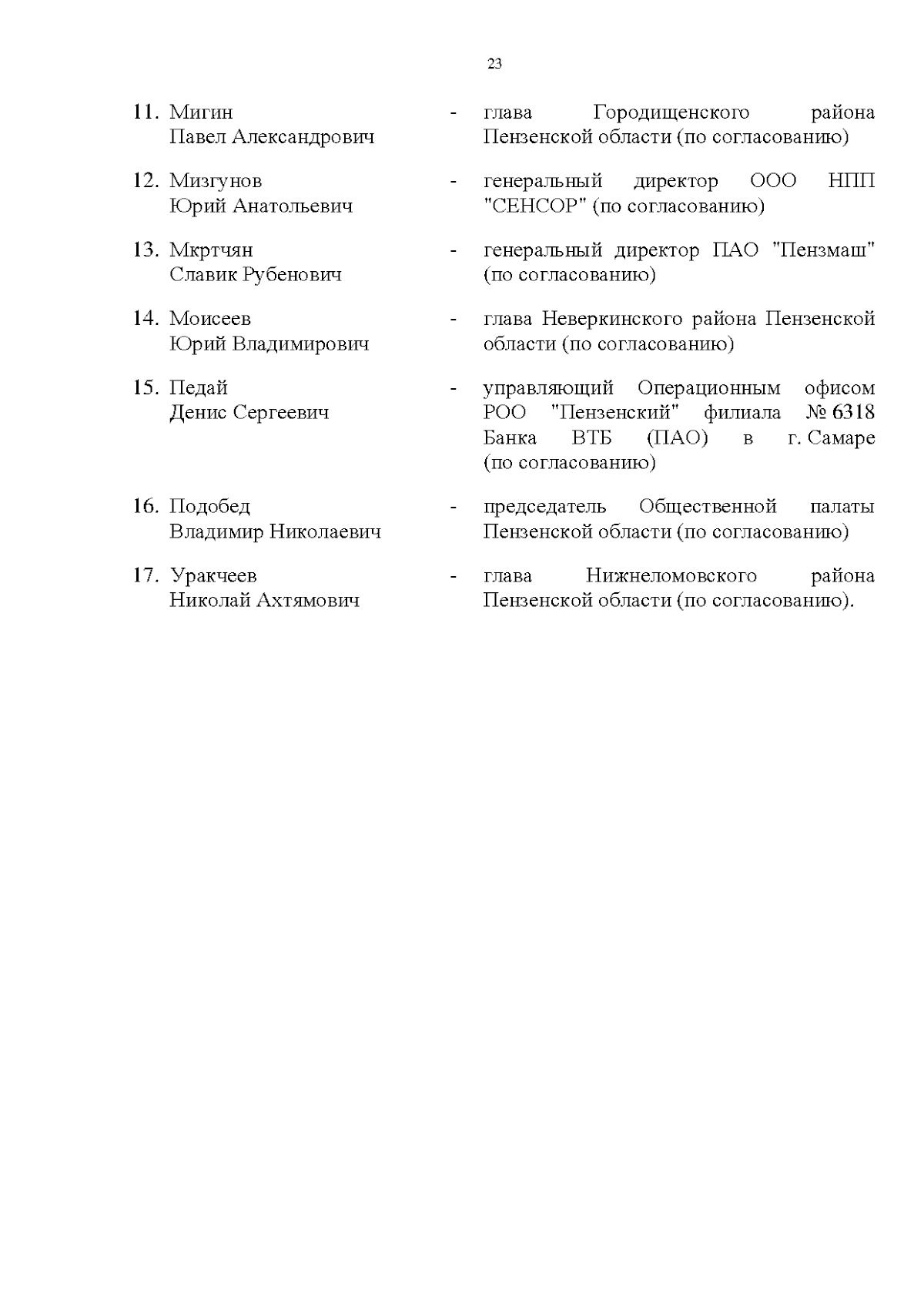 23

11. Мигин Павел Александрович - глава Городищенского района Пензенской области (по согласованию)

12. Мизгунов Юрий Анатольевич - генеральный директор ООО НПП "СЕНСОР" (по согласованию)

13. Мкртчян Славик Рубенович - генеральный директор ПАО "Пензмаш" (по согласованию)

14. Моисеев Юрий Владимирович - глава Неверкинского района Пензенской области (по согласованию)

15. Педай Денис Сергеевич - управляющий Операционным офисом РОО "Пензенский" филиала № 6318 Банка ВТБ (ПАО) в г. Самаре (по согласованию)

16. Подобед Владимир Николаевич - председатель Общественной палаты Пензенской области (по согласованию)

17. Уракчеев Николай Ахтямович - глава Нижнеломовского района Пензенской области (по согласованию).